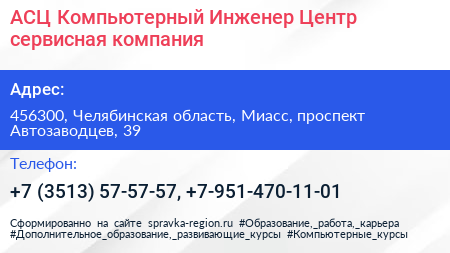 АСЦ Компьютерный Инженер Центр сервисная компания

Адрес:

456300, Челябинская область, Миасс, проспект Автозаводцев, 39

Телефон:

+7 (3513) 57-57-57, +7-951-470-11-01

Сформированно на сайте spravka-region.ru #Образование,_работа,_карьера #Дополнительное_образование,_развивающие_курсы #Компьютерные_курсы